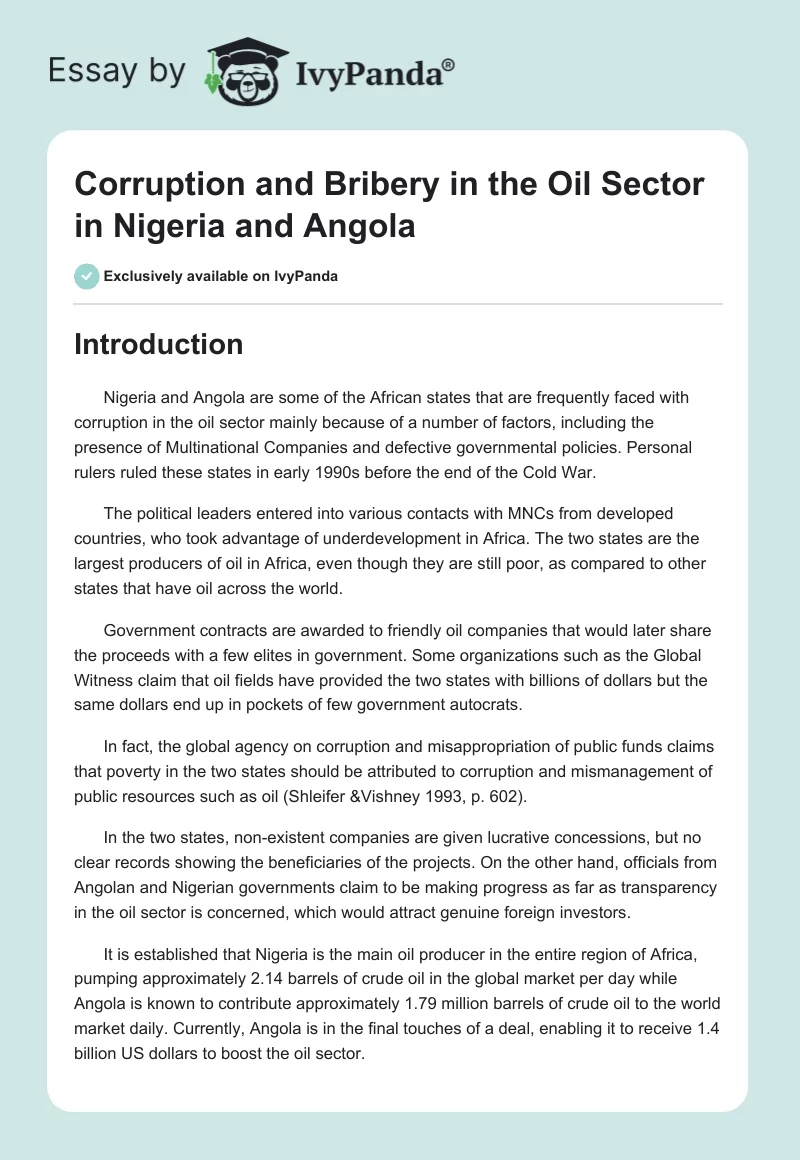 Essay by IvyPanda®

Corruption and Bribery in the Oil Sector in Nigeria and Angola

Exclusively available on IvyPanda

Introduction

Nigeria and Angola are some of the African states that are frequently faced with corruption in the oil sector mainly because of a number of factors, including the presence of Multinational Companies and defective governmental policies. Personal rulers ruled these states in early 1990s before the end of the Cold War.

The political leaders entered into various contacts with MNCs from developed countries, who took advantage of underdevelopment in Africa. The two states are the largest producers of oil in Africa, even though they are still poor, as compared to other states that have oil across the world.

Government contracts are awarded to friendly oil companies that would later share the proceeds with a few elites in government. Some organizations such as the Global Witness claim that oil fields have provided the two states with billions of dollars but the same dollars end up in pockets of few government autocrats.

In fact, the global agency on corruption and misappropriation of public funds claims that poverty in the two states should be attributed to corruption and mismanagement of public resources such as oil (Shleifer &Vishney 1993, p. 602).

In the two states, non-existent companies are given lucrative concessions, but no clear records showing the beneficiaries of the projects. On the other hand, officials from Angolan and Nigerian governments claim to be making progress as far as transparency in the oil sector is concerned, which would attract genuine foreign investors.

It is established that Nigeria is the main oil producer in the entire region of Africa, pumping approximately 2.14 barrels of crude oil in the global market per day while Angola is known to contribute approximately 1.79 million barrels of crude oil to the world market daily. Currently, Angola is in the final touches of a deal, enabling it to receive 1.4 billion US dollars to boost the oil sector.